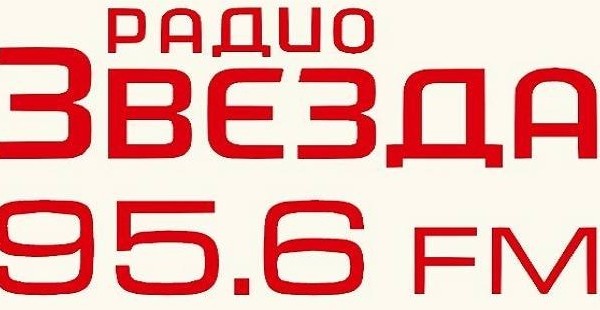 РАДИО
ЗВЕЗДА
95.6 FM